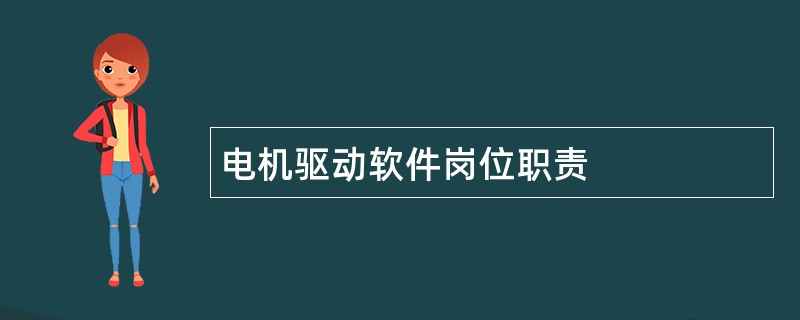 电机驱动软件岗位职责